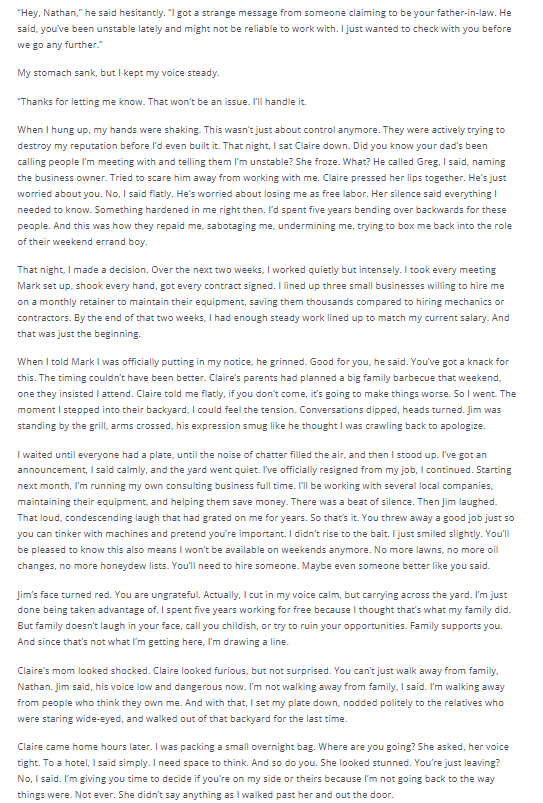 "Hey, Nathan," he said hesitantly. "I got a strange message from someone claiming to be your father-in-law. He said, you've been unstable lately and might not be reliable to work with. I just wanted to check with you before we go any further."

My stomach sank, but I kept my voice steady.

"Thanks for letting me know. That won't be an issue. I'll handle it.

When I hung up, my hands were shaking. This wasn't just about control anymore. They were actively trying to destroy my reputation before I'd even built it. That night, I sat Claire down. Did you know your dad's been calling people I'm meeting with and telling them I'm unstable? She froze. What? He called Greg, I said, naming the business owner. Tried to scare him away from working with me. Claire pressed her lips together. He's just worried about you. No, I said flatly. He's worried about losing me as free labor. Her silence said everything I needed to know. Something hardened in me right then. I'd spent five years bending over backwards for these people. And this was how they repaid me, sabotaging me, undermining me, trying to box me back into the role of their weekend errand boy.

That night, I made a decision. Over the next two weeks, I worked quietly but intensely. I took every meeting Mark set up, shook every hand, got every contract signed. I lined up three small businesses willing to hire me on a monthly retainer to maintain their equipment, saving them thousands compared to hiring mechanics or contractors. By the end of that two weeks, I had enough steady work lined up to match my current salary. And that was just the beginning.

When I told Mark I was officially putting in my notice, he grinned. Good for you, he said. You've got a knack for this. The timing couldn't have been better. Claire's parents had planned a big family barbecue that weekend, one they insisted I attend. Claire told me flatly, if you don't come, it's going to make things worse. So I went. The moment I stepped into their backyard, I could feel the tension. Conversations dipped, heads turned. Jim was standing by the grill, arms crossed, his expression smug like he thought I was crawling back to apologize.

I waited until everyone had a plate, until the noise of chatter filled the air, and then I stood up. I've got an announcement, I said calmly, and the yard went quiet. I've officially resigned from my job, I continued. Starting next month, I'm running my own consulting business full time. I'll be working with several local companies, maintaining their equipment, and helping them save money. There was a beat of silence. Then Jim laughed. That loud, condescending laugh that had grated on me for years. So that's it. You threw away a good job just so you can tinker with machines and pretend you're important. I didn't rise to the bait. I just smiled slightly. You'll be pleased to know this also means I won't be available on weekends anymore. No more lawns, no more oil changes, no more honeydew lists. You'll need to hire someone. Maybe even someone better like you said.

Jim's face turned red. You are ungrateful. Actually, I cut in my voice calm, but carrying across the yard. I'm just done being taken advantage of. I spent five years working for free because I thought that's what my family did. But family doesn't laugh in your face, call you childish, or try to ruin your opportunities. Family supports you. And since that's not what I'm getting here, I'm drawing a line.

Claire's mom looked shocked. Claire looked furious, but not surprised. You can't just walk away from family, Nathan. Jim said, his voice low and dangerous now. I'm not walking away from family, I said. I'm walking away from people who think they own me. And with that, I set my plate down, nodded politely to the relatives who were staring wide-eyed, and walked out of that backyard for the last time.

Claire came home hours later. I was packing a small overnight bag. Where are you going? She asked, her voice tight. To a hotel, I said simply. I need space to think. And so do you. She looked stunned. You're just leaving? No, I said. I'm giving you time to decide if you're on my side or theirs because I'm not going back to the way things were. Not ever. She didn't say anything as I walked past her and out the door.